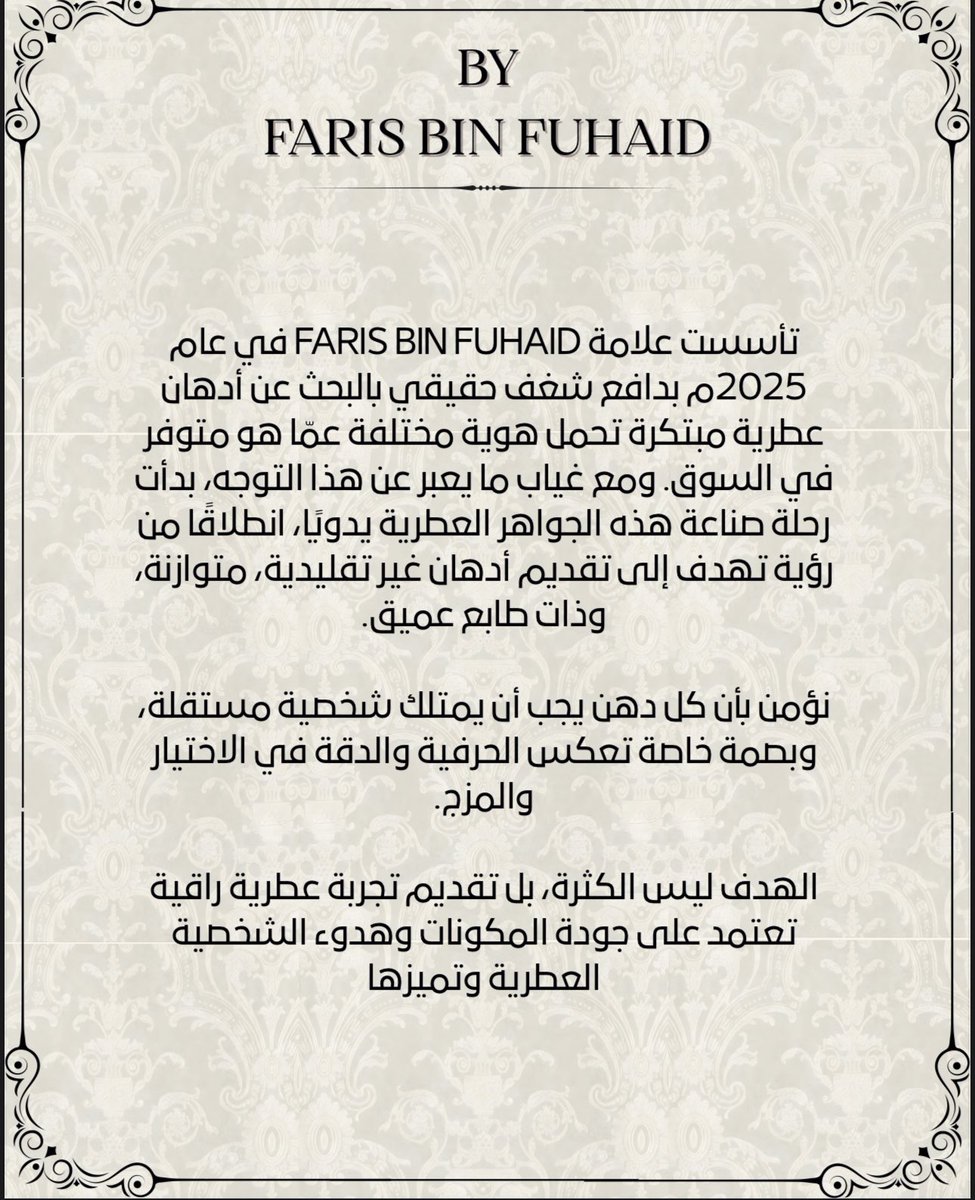 BY
FARIS BIN FUHAID

تأسست علامة FARIS BIN FUHAID في عام 2025م بدافع شغف حقيقي بالبحث عن أدهان عطرية مبتكرة تحمل هوية مختلفة عمّا هو متوفر في السوق. ومع غياب ما يعبر عن هذا التوجه، بدأت رحلة صناعة هذه الجواهر العطرية يدويًا، انطلاقًا من رؤية تهدف إلى تقديم أدهان غير تقليدية، متوازنة، وذات طابع عميق.

نؤمن بأن كل دهن يجب أن يمتلك شخصية مستقلة، وبصمة خاصة تعكس الحرفية والدقة في الاختيار والمزج.

الهدف ليس الكثرة، بل تقديم تجربة عطرية راقية تعتمد على جودة المكونات وهدوء الشخصية العطرية وتميزها